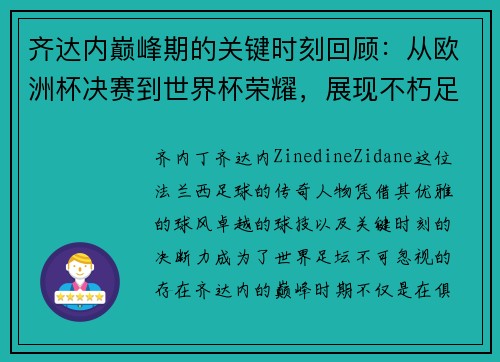 齐达内巅峰期的关键时刻回顾：从欧洲杯决赛到世界杯荣耀，展现不朽足

齐内丁齐达内ZinedineZidane这位法兰西足球的传奇人物凭借其优雅的球风卓越的球技以及关键时刻的决断力成为了世界足坛不可忽视的存在齐达内的巅峰时期不仅是在俱